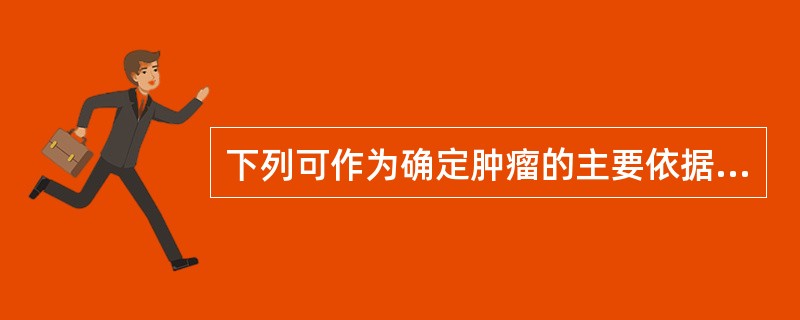 下列可作为确定肿瘤的主要依据...